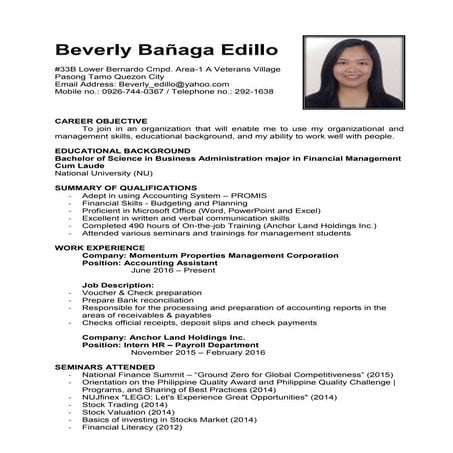 Beverly Bañaga Edillo

#33B Lower Bernardo Cmpd. Area-1 A Veterans Village
Pasong Tamo Quezon City
Email Address: Beverly_edillo@yahoo.com
Mobile no.: 0926-744-0367 / Telephone no.: 292-1638

CAREER OBJECTIVE
To join in an organization that will enable me to use my organizational and management skills, educational background, and my ability to work well with people.

EDUCATIONAL BACKGROUND
Bachelor of Science in Business Administration major in Financial Management
Cum Laude
National University (NU)

SUMMARY OF QUALIFICATIONS
- Adept in using Accounting System – PROMIS
- Financial Skills - Budgeting and Planning
- Proficient in Microsoft Office (Word, PowerPoint and Excel)
- Excellent in written and verbal communication skills
- Completed 490 hours of On-the-job Training (Anchor Land Holdings Inc.)
- Attended various seminars and trainings for management students

WORK EXPERIENCE
Company: Momentum Properties Management Corporation
Position: Accounting Assistant
June 2016 – Present

Job Description:
- Voucher & Check preparation
- Prepare Bank reconciliation
- Responsible for the processing and preparation of accounting reports in the areas of receivables & payables
- Checks official receipts, deposit slips and check payments

Company: Anchor Land Holdings Inc.
Position: Intern HR – Payroll Department
November 2015 – February 2016

SEMINARS ATTENDED
- National Finance Summit – "Ground Zero for Global Competitiveness" (2015)
- Orientation on the Philippine Quality Award and Philippine Quality Challenge | Programs, and Sharing of Best Practices (2014)
- NUJfinex "LEGO: Let's Experience Great Opportunities" (2014)
- Stock Trading (2014)
- Stock Valuation (2014)
- Basics of investing in Stocks Market (2014)
- Financial Literacy (2012)